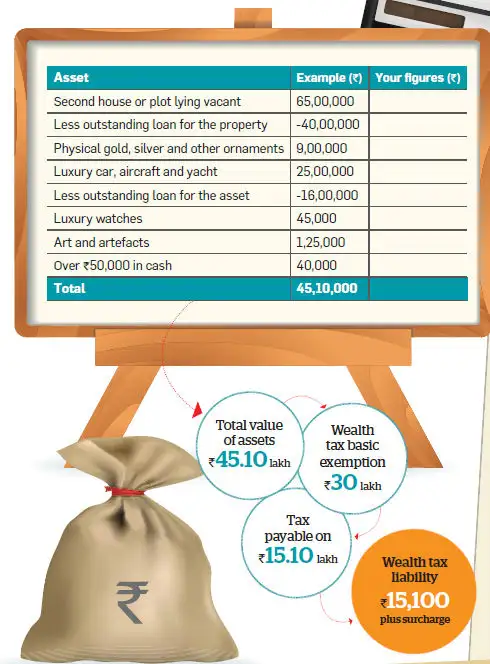 | Asset | Example (₹) | Your figures (₹) |
|---|---|---|
| Second house or plot lying vacant | 65,00,000 | |
| Less outstanding loan for the property | -40,00,000 | |
| Physical gold, silver and other ornaments | 9,00,000 | |
| Luxury car, aircraft and yacht | 25,00,000 | |
| Less outstanding loan for the asset | -16,00,000 | |
| Luxury watches | 45,000 | |
| Art and artefacts | 1,25,000 | |
| Over ₹50,000 in cash | 40,000 | |
| Total | 45,10,000 | |

Total value of assets ₹45.10 lakh

Wealth tax basic exemption ₹30 lakh

Tax payable on ₹15.10 lakh

Wealth tax liability ₹15,100 plus surcharge

₹